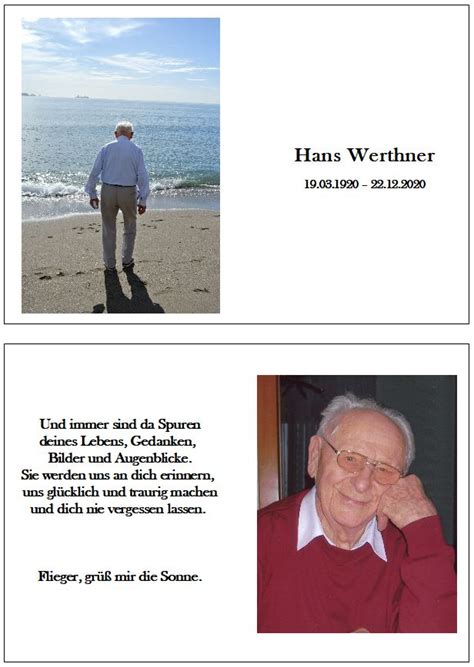 Hans Werthner

19.03.1920 – 22.12.2020

Und immer sind da Spuren
deines Lebens, Gedanken,
Bilder und Augenblicke.
Sie werden uns an dich erinnern,
uns glücklich und traurig machen
und dich nie vergessen lassen.

Flieger, grüß mir die Sonne.